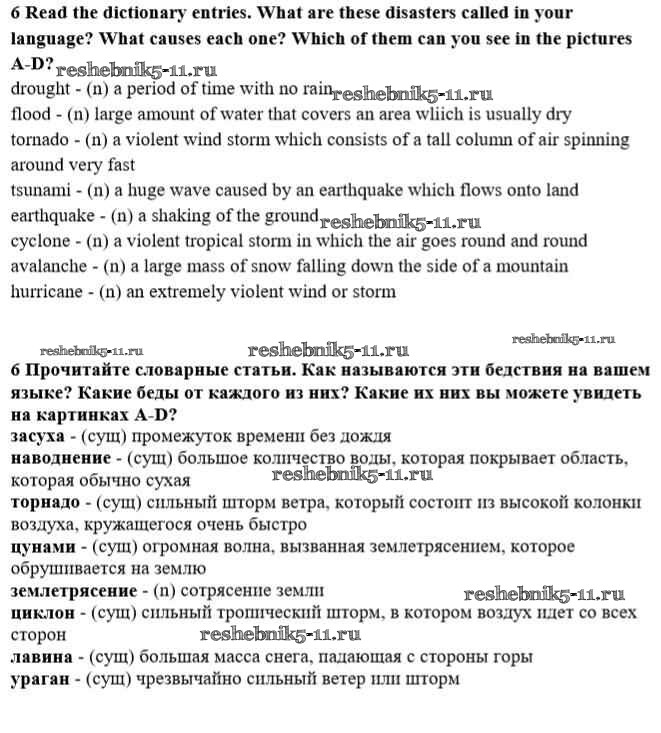 6 Read the dictionary entries. What are these disasters called in your language? What causes each one? Which of them can you see in the pictures A-D? reshebnik5-11.ru
drought - (n) a period of time with no rain reshebnik5-11.ru
flood - (n) large amount of water that covers an area wliich is usually dry
tornado - (n) a violent wind storm which consists of a tall column of air spinning around very fast
tsunami - (n) a huge wave caused by an earthquake which flows onto land
earthquake - (n) a shaking of the ground reshebnik5-11.ru
cyclone - (n) a violent tropical storm in which the air goes round and round
avalanche - (n) a large mass of snow falling down the side of a mountain
hurricane - (n) an extremely violent wind or storm

reshebnik5-11.ru reshebnik5-11.ru reshebnik5-11.ru

6 Прочитайте словарные статьи. Как называются эти бедствия на вашем языке? Какие беды от каждого из них? Какие их них вы можете увидеть на картинках A-D?
засуха - (сущ) промежуток времени без дождя
наводнение - (сущ) большое количество воды, которая покрывает область, которая обычно сухая reshebnik5-11.ru
торнадо - (сущ) сильный шторм ветра, который состоит из высокой колонки воздуха, кружащегося очень быстро
цунами - (сущ) огромная волна, вызванная землетрясением, которое обрушивается на землю
землетрясение - (n) сотрясение земли reshebnik5-11.ru
циклон - (сущ) сильный тропический шторм, в котором воздух идет со всех сторон reshebnik5-11.ru
лавина - (сущ) большая масса снега, падающая с стороны горы
ураган - (сущ) чрезвычайно сильный ветер или шторм